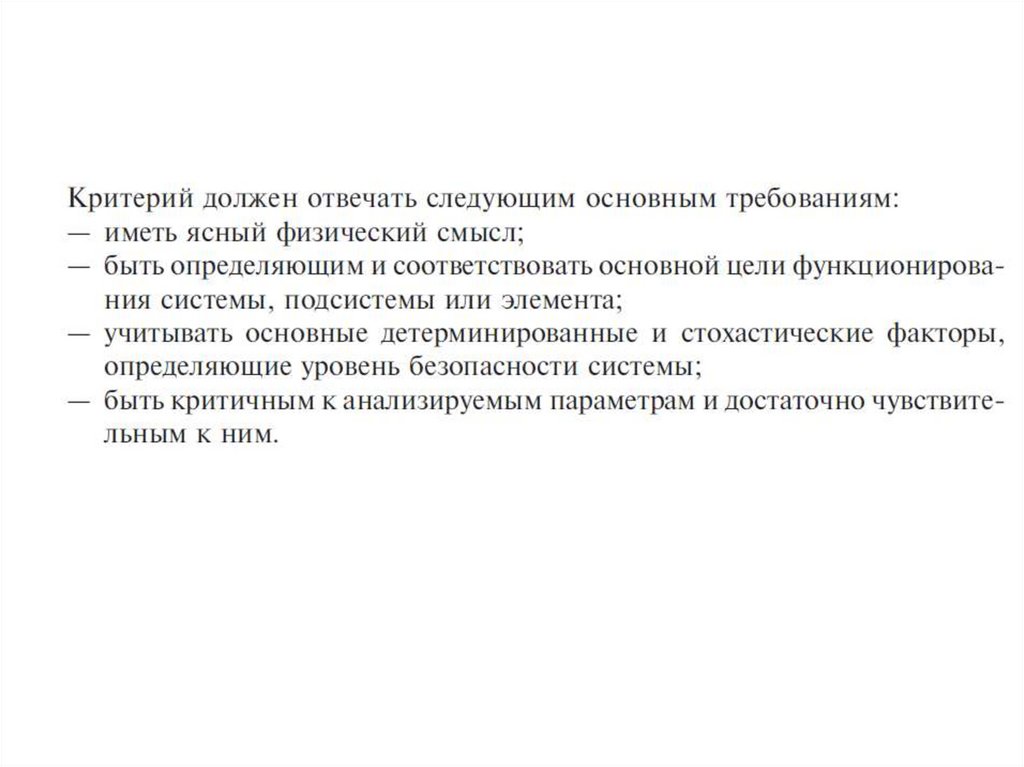 Критерий должен отвечать следующим основным требованиям:
— иметь ясный физический смысл;
— быть определяющим и соответствовать основной цели функционирования системы, подсистемы или элемента;
— учитывать основные детерминированные и стохастические факторы, определяющие уровень безопасности системы;
— быть критичным к анализируемым параметрам и достаточно чувствительным к ним.